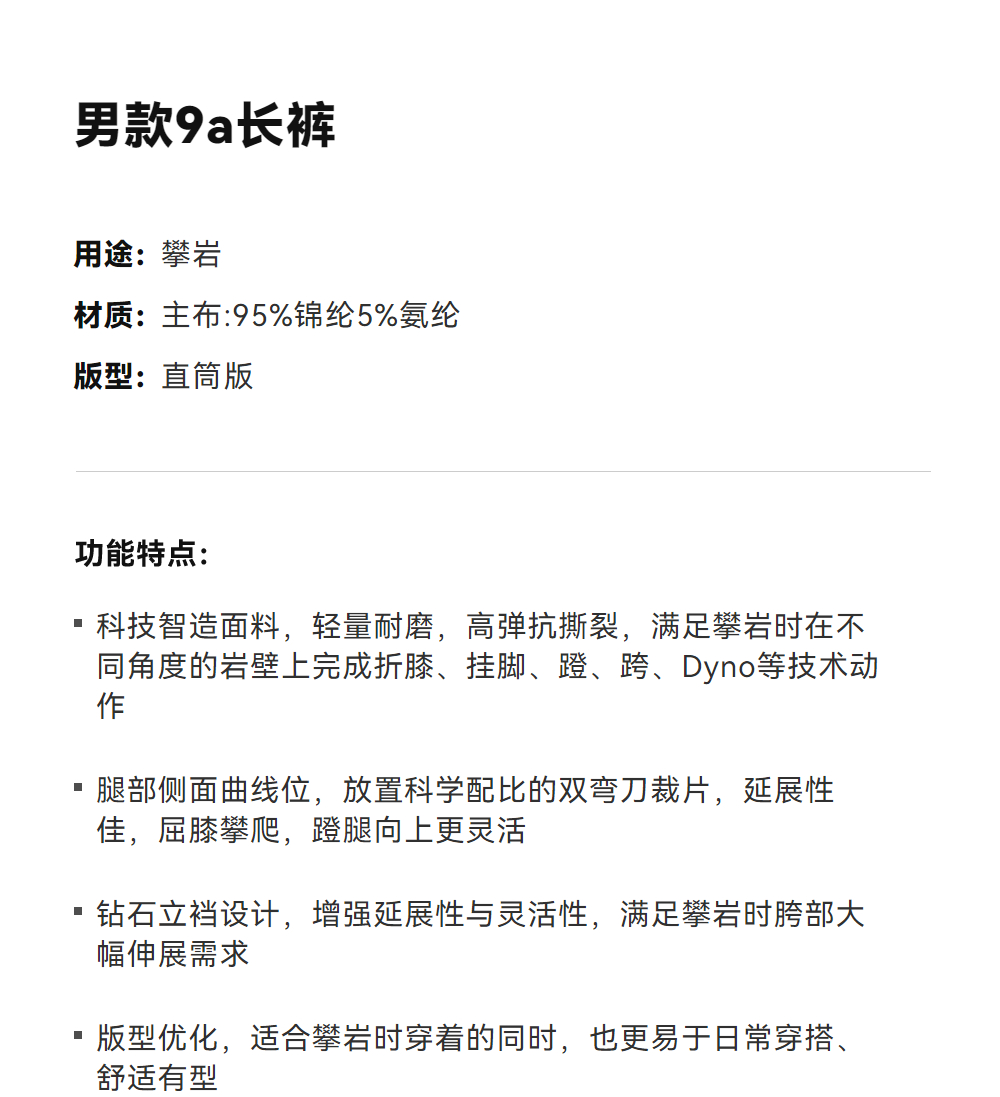 男款9a长裤

用途：攀岩

材质：主布:95%锦纶5%氨纶

版型：直筒版

功能特点：

▪ 科技智造面料，轻量耐磨，高弹抗撕裂，满足攀岩时在不同角度的岩壁上完成折膝、挂脚、蹬、跨、Dyno等技术动作

▪ 腿部侧面曲线位，放置科学配比的双弯刀裁片，延展性佳，屈膝攀爬，蹬腿向上更灵活

▪ 钻石立裆设计，增强延展性与灵活性，满足攀岩时胯部大幅伸展需求

▪ 版型优化，适合攀岩时穿着的同时，也更易于日常穿搭、舒适有型